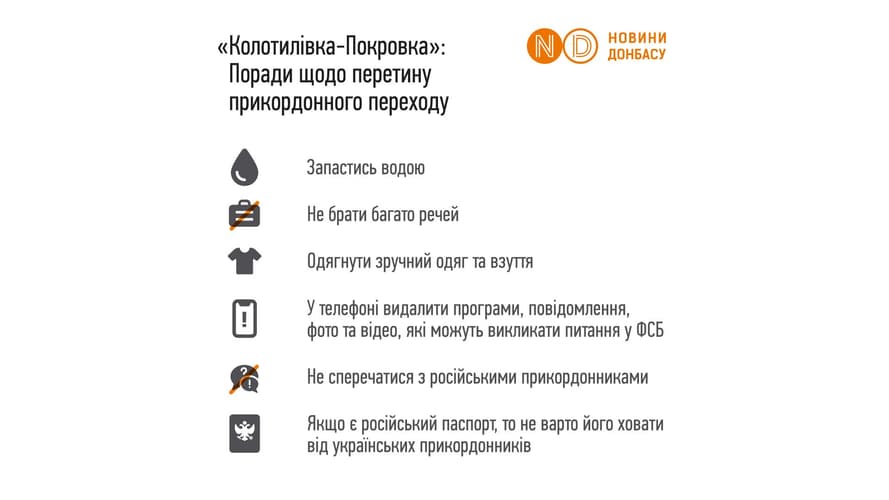 «Колотилівка-Покровка»: Поради щодо перетину прикордонного переходу

ND НОВИНИ ДОНБАСУ

Запастись водою

Не брати багато речей

Одягнути зручний одяг та взуття

У телефоні видалити програми, повідомлення, фото та відео, які можуть викликати питання у ФСБ

Не сперечатися з російськими прикордонниками

Якщо є російський паспорт, то не варто його ховати від українських прикордонників